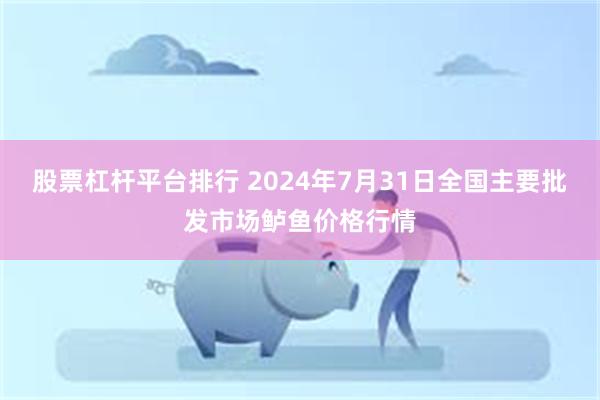 股票杠杆平台排行 2024年7月31日全国主要批发市场鲈鱼价格行情